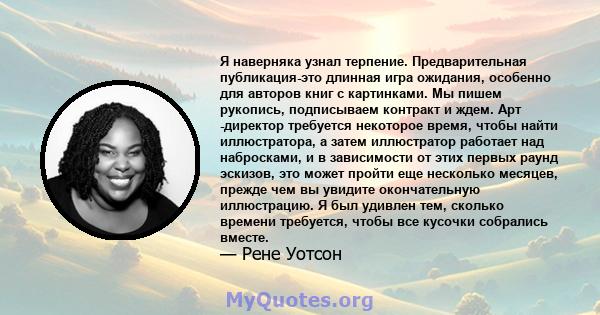 Я наверняка узнал терпение. Предварительная публикация-это длинная игра ожидания, особенно для авторов книг с картинками. Мы пишем рукопись, подписываем контракт и ждем. Арт -директор требуется некоторое время, чтобы найти иллюстратора, а затем иллюстратор работает над набросками, и в зависимости от этих первых раунд эскизов, это может пройти еще несколько месяцев, прежде чем вы увидите окончательную иллюстрацию. Я был удивлен тем, сколько времени требуется, чтобы все кусочки собрались вместе.

— Рене Уотсон

MyQuotes.org